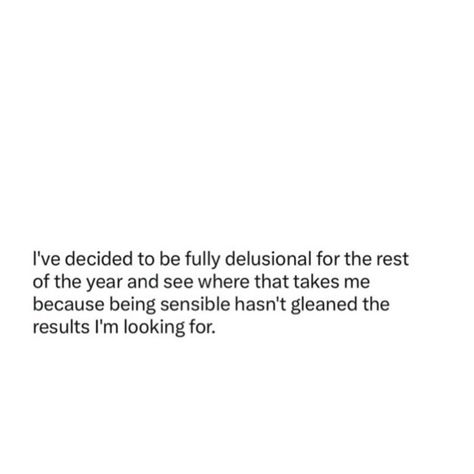 I've decided to be fully delusional for the rest of the year and see where that takes me because being sensible hasn't gleaned the results I'm looking for.